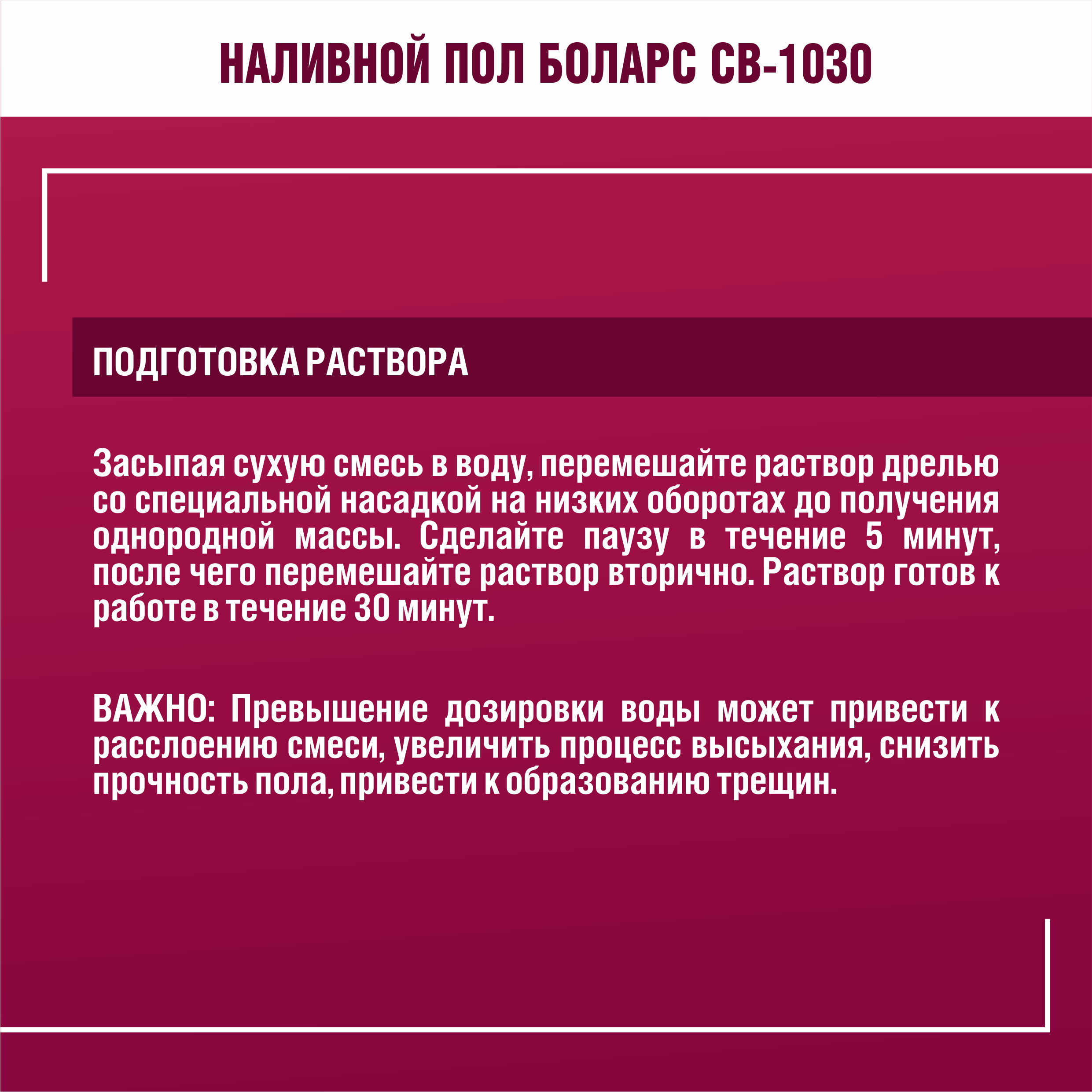 НАЛИВНОЙ ПОЛ БОЛАРС СВ-1030

ПОДГОТОВКА РАСТВОРА

Засыпая сухую смесь в воду, перемешайте раствор дрелью со специальной насадкой на низких оборотах до получения однородной массы. Сделайте паузу в течение 5 минут, после чего перемешайте раствор вторично. Раствор готов к работе в течение 30 минут.

ВАЖНО: Превышение дозировки воды может привести к расслоению смеси, увеличить процесс высыхания, снизить прочность пола, привести к образованию трещин.